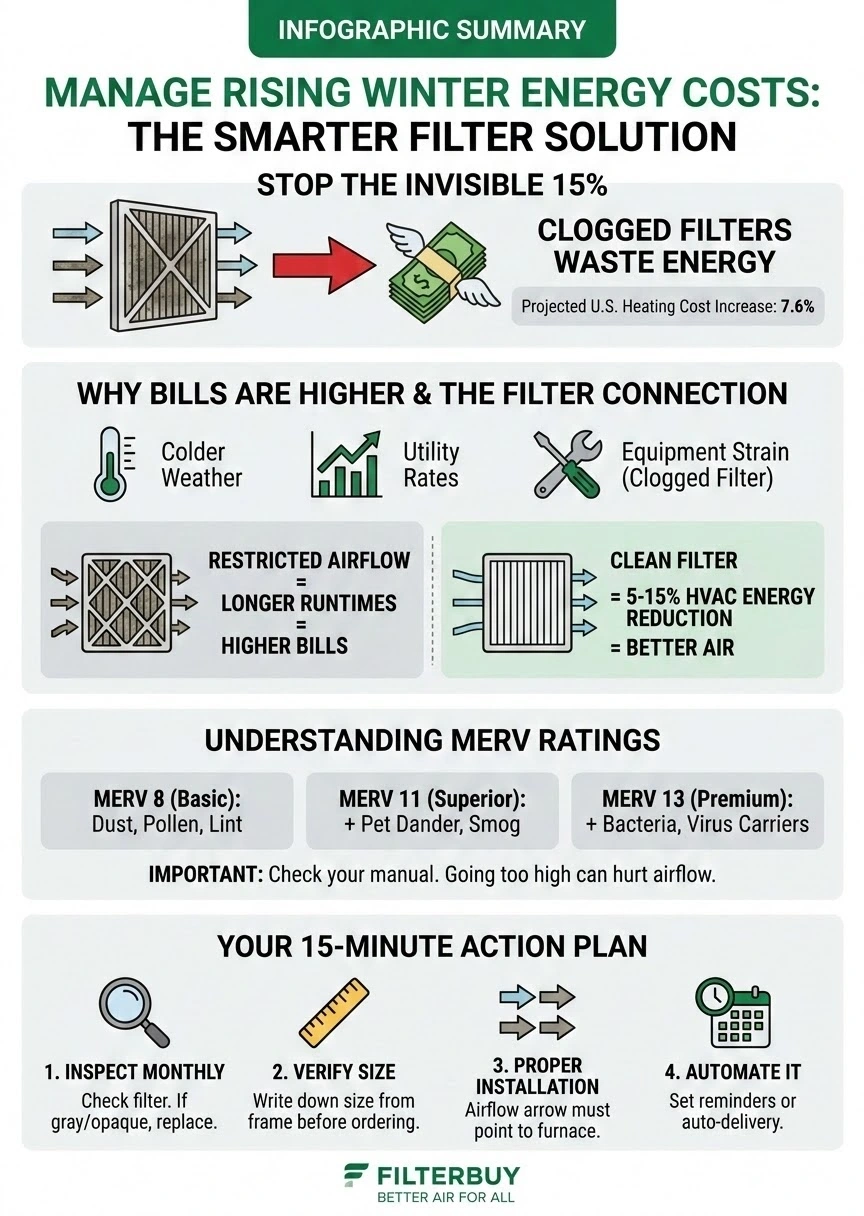 INFOGRAPHIC SUMMARY

MANAGE RISING WINTER ENERGY COSTS: THE SMARTER FILTER SOLUTION

STOP THE INVISIBLE 15%

CLOGGED FILTERS WASTE ENERGY

Projected U.S. Heating Cost Increase: 7.6%

WHY BILLS ARE HIGHER & THE FILTER CONNECTION

Colder Weather

Utility Rates

Equipment Strain (Clogged Filter)

RESTRICTED AIRFLOW = LONGER RUNTIMES = HIGHER BILLS

CLEAN FILTER = 5-15% HVAC ENERGY REDUCTION = BETTER AIR

UNDERSTANDING MERV RATINGS

MERV 8 (Basic): Dust, Pollen, Lint

MERV 11 (Superior): + Pet Dander, Smog

MERV 13 (Premium): + Bacteria, Virus Carriers

IMPORTANT: Check your manual. Going too high can hurt airflow.

YOUR 15-MINUTE ACTION PLAN

1. INSPECT MONTHLY
Check filter. If gray/opaque, replace.

2. VERIFY SIZE
Write down size from frame before ordering.

3. PROPER INSTALLATION
Airflow arrow must point to furnace.

4. AUTOMATE IT
Set reminders or auto-delivery.

FILTERBUY
BETTER AIR FOR ALL